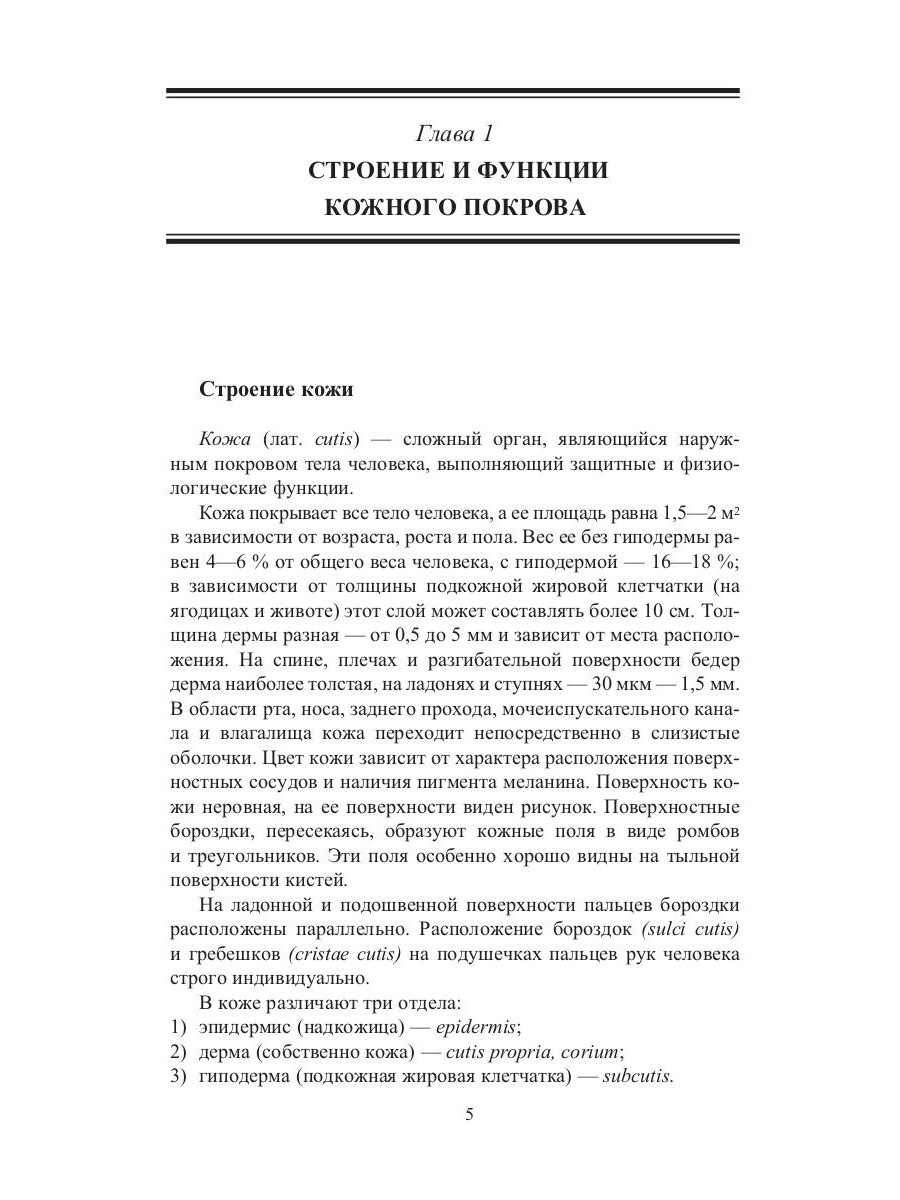 Глава 1
СТРОЕНИЕ И ФУНКЦИИ КОЖНОГО ПОКРОВА

Строение кожи

Кожа (лат. cutis) — сложный орган, являющийся наружным покровом тела человека, выполняющий защитные и физиологические функции.

Кожа покрывает все тело человека, а ее площадь равна 1,5—2 м$^2$ в зависимости от возраста, роста и пола. Вес ее без гиподермы равен 4—6 % от общего веса человека, с гиподермой — 16—18 %; в зависимости от толщины подкожной жировой клетчатки (на ягодицах и животе) этот слой может составлять более 10 см. Толщина дермы разная — от 0,5 до 5 мм и зависит от места расположения. На спине, плечах и разгибательной поверхности бедер дерма наиболее толстая, на ладонях и ступнях — 30 мкм — 1,5 мм. В области рта, носа, заднего прохода, мочеиспускательного канала и влагалища кожа переходит непосредственно в слизистые оболочки. Цвет кожи зависит от характера расположения поверхностных сосудов и наличия пигмента меланина. Поверхность кожи неровная, на ее поверхности виден рисунок. Поверхностные бороздки, пересекаясь, образуют кожные поля в виде ромбов и треугольников. Эти поля особенно хорошо видны на тыльной поверхности кистей.

На ладонной и подошвенной поверхности пальцев бороздки расположены параллельно. Расположение бороздок (sulci cutis) и гребешков (cristae cutis) на подушечках пальцев рук человека строго индивидуально.

В коже различают три отдела:
1) эпидермис (надкожица) — epidermis;
2) дерма (собственно кожа) — cutis propria, corium;
3) гиподерма (подкожная жировая клетчатка) — subcutis.

5